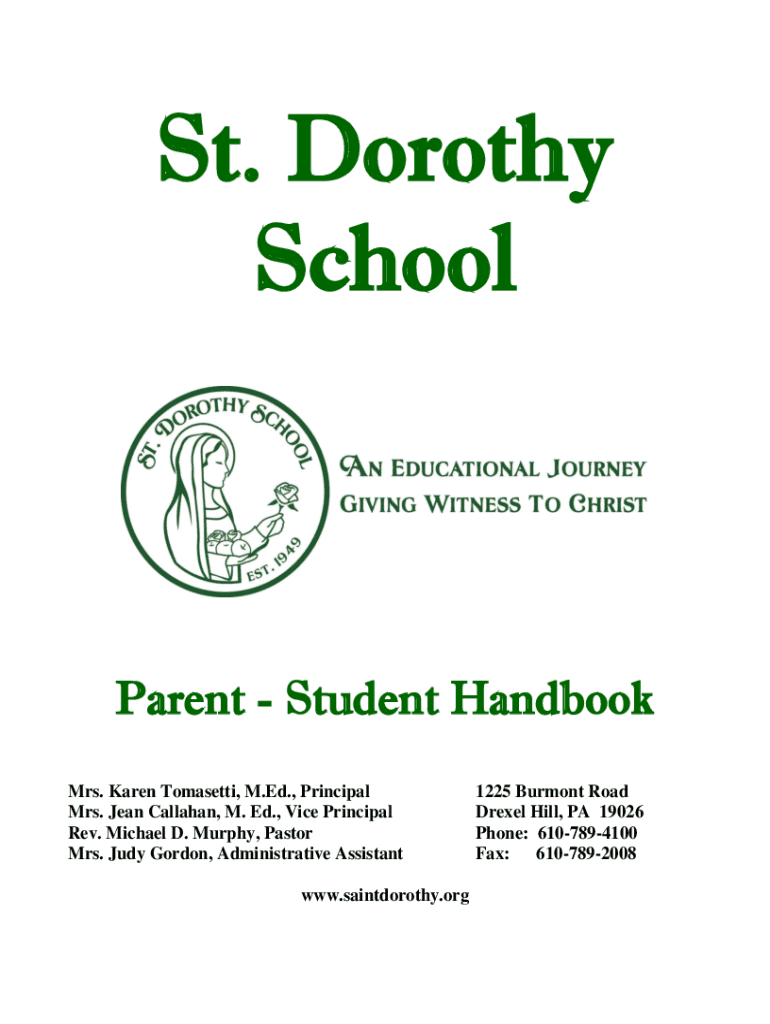 St. Dorothy School

ST. DOROTHY SCHOOL
EST. 1949

AN EDUCATIONAL JOURNEY
GIVING WITNESS TO CHRIST

Parent - Student Handbook

Mrs. Karen Tomasetti, M.Ed., Principal
Mrs. Jean Callahan, M. Ed., Vice Principal
Rev. Michael D. Murphy, Pastor
Mrs. Judy Gordon, Administrative Assistant

1225 Burmont Road
Drexel Hill, PA 19026
Phone: 610-789-4100
Fax: 610-789-2008

www.saintdorothy.org